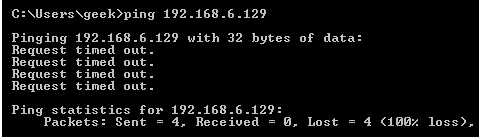 C:\Users\geek>ping 192.168.6.129

Pinging 192.168.6.129 with 32 bytes of data:
Request timed out.
Request timed out.
Request timed out.
Request timed out.

Ping statistics for 192.168.6.129:
    Packets: Sent = 4, Received = 0, Lost = 4 (100% loss),